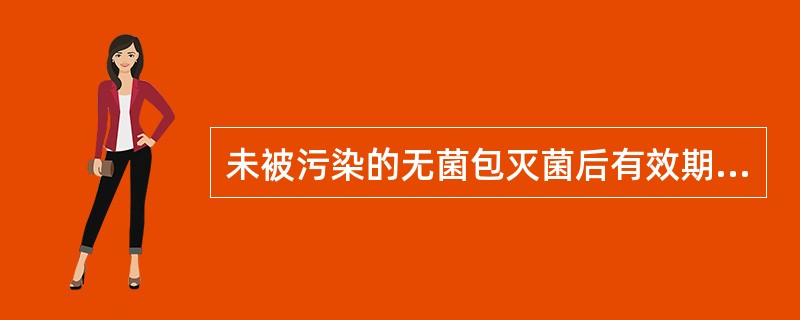 未被污染的无菌包灭菌后有效期...